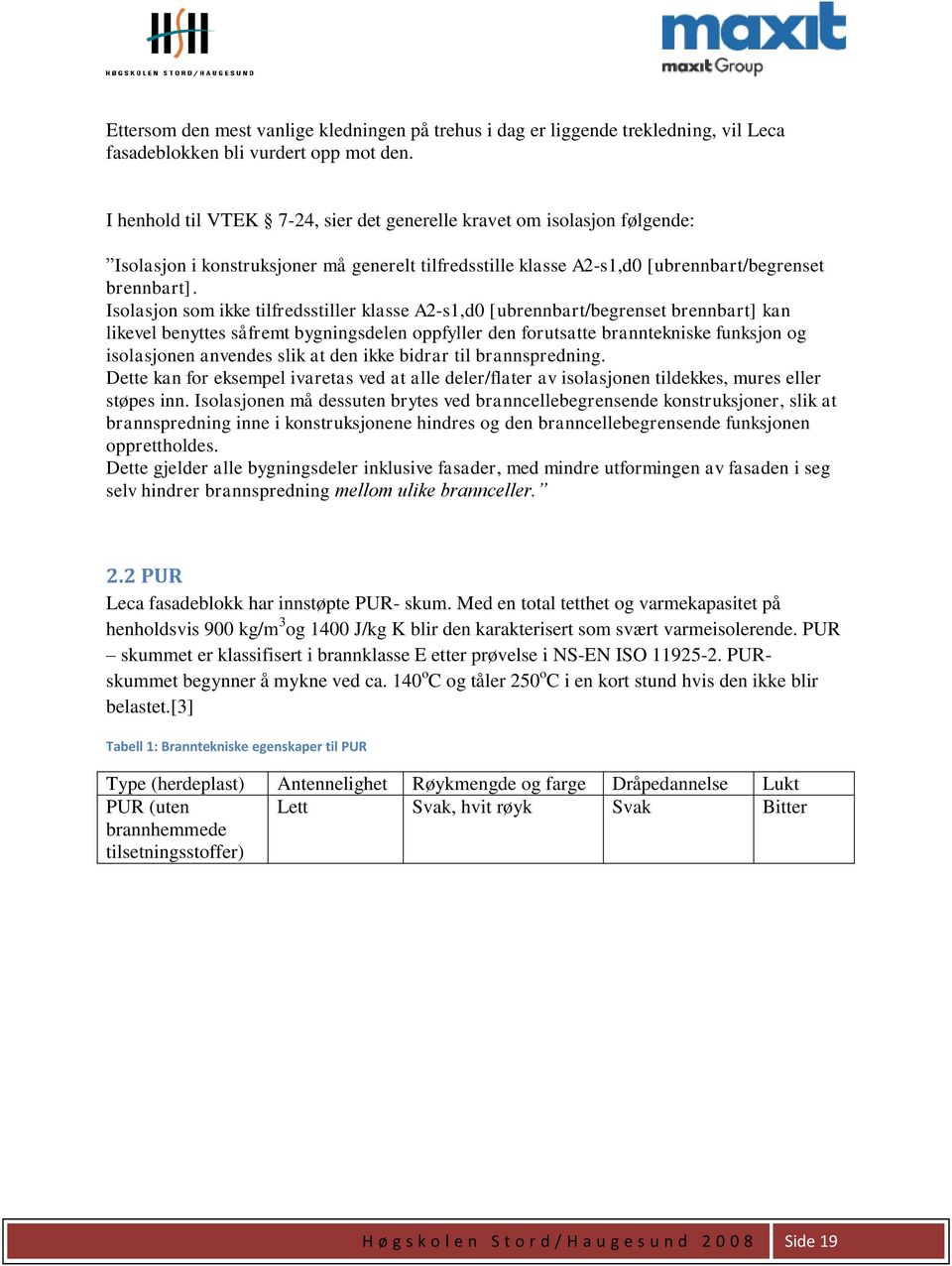 HSH
HØGSKOLEN STORD/HAUGESUND

maxit
maxit Group

Ettersom den mest vanlige kledningen på trehus i dag er liggende trekledning, vil Leca fasadeblokken bli vurdert opp mot den.

I henhold til VTEK § 7-24, sier det generelle kravet om isolasjon følgende:

”Isolasjon i konstruksjoner må generelt tilfredsstille klasse A2-s1,d0 [ubrennbart/begrenset brennbart].
Isolasjon som ikke tilfredsstiller klasse A2-s1,d0 [ubrennbart/begrenset brennbart] kan likevel benyttes såfremt bygningsdelen oppfyller den forutsatte branntekniske funksjon og isolasjonen anvendes slik at den ikke bidrar til brannspredning.
Dette kan for eksempel ivaretas ved at alle deler/flater av isolasjonen tildekkes, mures eller støpes inn. Isolasjonen må dessuten brytes ved branncellebegrensende konstruksjoner, slik at brannspredning inne i konstruksjonene hindres og den branncellebegrensende funksjonen opprettholdes.
Dette gjelder alle bygningsdeler inklusive fasader, med mindre utformingen av fasaden i seg selv hindrer brannspredning mellom ulike brannceller.”

2.2 PUR
Leca fasadeblokk har innstøpte PUR- skum. Med en total tetthet og varmekapasitet på henholdsvis 900 kg/m$^3$og 1400 J/kg K blir den karakterisert som svært varmeisolerende. PUR – skummet er klassifisert i brannklasse E etter prøvelse i NS-EN ISO 11925-2. PUR-skummet begynner å mykne ved ca. 140$^o$C og tåler 250$^o$C i en kort stund hvis den ikke blir belastet.[3]

Tabell 1: Branntekniske egenskaper til PUR

| Type (herdeplast) | Antennelighet | Røykmengde og farge | Dråpedannelse | Lukt |
|---|---|---|---|---|
| PUR (uten brannhemmede tilsetningsstoffer) | Lett | Svak, hvit røyk | Svak | Bitter |

Høgskolen Stord/Haugesund 2008 Side 19